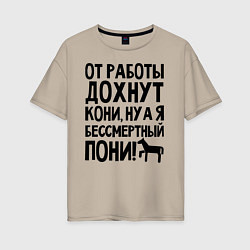 ОТ РАБОТЫ
ДОХНУТ
КОНИ, НУ А Я
БЕССМЕРТНЫЙ
ПОНИ!